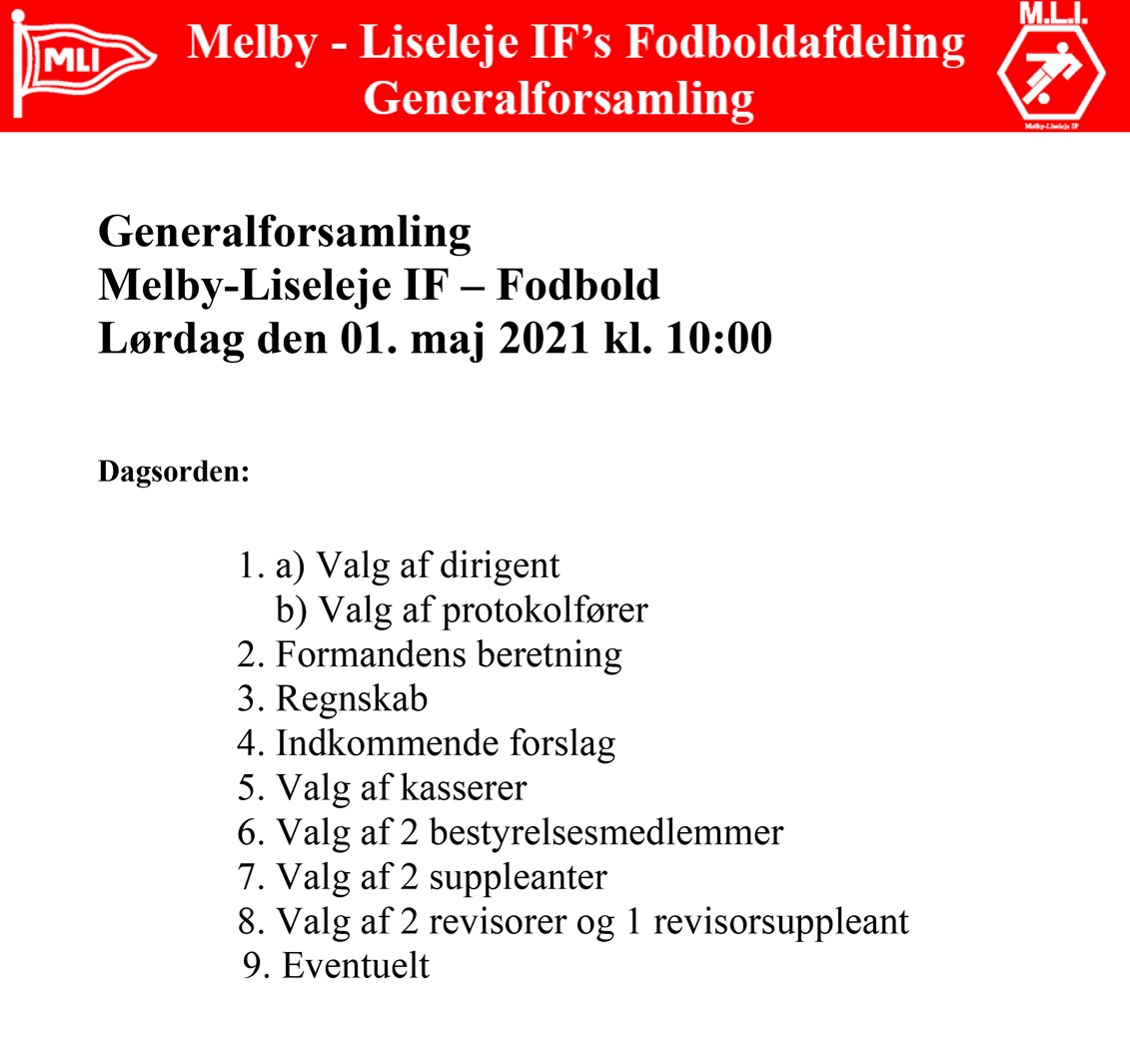 MLI

Melby - Liseleje IF's Fodboldafdeling
Generalforsamling

M.L.I.
Melby-Liseleje IF

Generalforsamling
Melby-Liseleje IF – Fodbold
Lørdag den 01. maj 2021 kl. 10:00

Dagsorden:

1. a) Valg af dirigent
b) Valg af protokolfører
2. Formandens beretning
3. Regnskab
4. Indkommende forslag
5. Valg af kasserer
6. Valg af 2 bestyrelsesmedlemmer
7. Valg af 2 suppleanter
8. Valg af 2 revisorer og 1 revisorsuppleant
9. Eventuelt